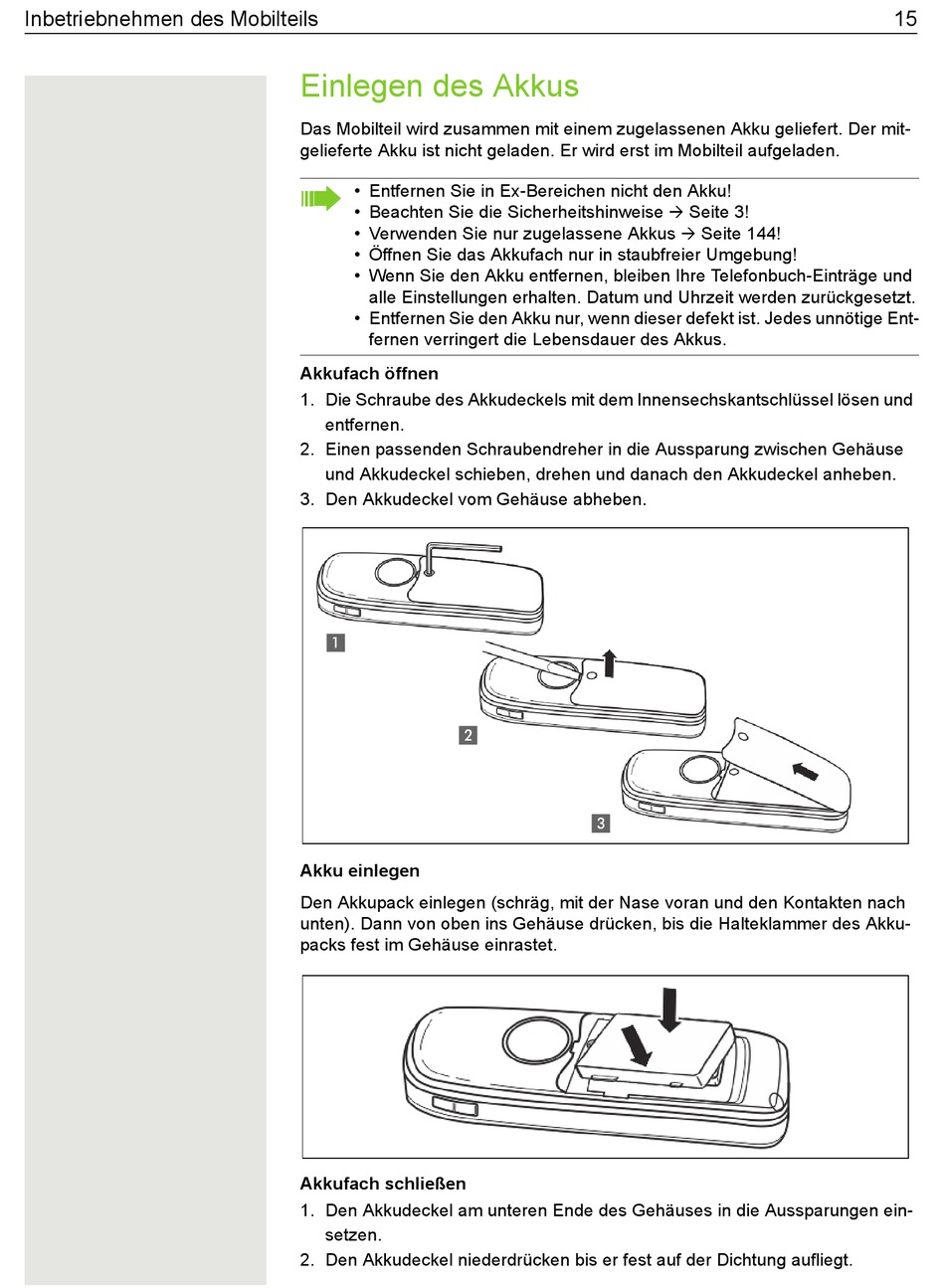 Inbetriebnehmen des Mobilteils 15

Einlegen des Akkus

Das Mobilteil wird zusammen mit einem zugelassenen Akku geliefert. Der mitgelieferte Akku ist nicht geladen. Er wird erst im Mobilteil aufgeladen.

• Entfernen Sie in Ex-Bereichen nicht den Akku!
• Beachten Sie die Sicherheitshinweise → Seite 3!
• Verwenden Sie nur zugelassene Akkus → Seite 144!
• Öffnen Sie das Akkufach nur in staubfreier Umgebung!
• Wenn Sie den Akku entfernen, bleiben Ihre Telefonbuch-Einträge und alle Einstellungen erhalten. Datum und Uhrzeit werden zurückgesetzt.
• Entfernen Sie den Akku nur, wenn dieser defekt ist. Jedes unnötige Entfernen verringert die Lebensdauer des Akkus.

Akkufach öffnen
1. Die Schraube des Akkudeckels mit dem Innensechskantschlüssel lösen und entfernen.
2. Einen passenden Schraubendreher in die Aussparung zwischen Gehäuse und Akkudeckel schieben, drehen und danach den Akkudeckel anheben.
3. Den Akkudeckel vom Gehäuse abheben.

1
2
3

Akku einlegen
Den Akkupack einlegen (schräg, mit der Nase voran und den Kontakten nach unten). Dann von oben ins Gehäuse drücken, bis die Halteklammer des Akkupacks fest im Gehäuse einrastet.

Akkufach schließen
1. Den Akkudeckel am unteren Ende des Gehäuses in die Aussparungen einsetzen.
2. Den Akkudeckel niederdrücken bis er fest auf der Dichtung aufliegt.